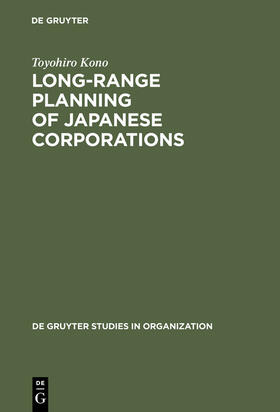 DE GRUYTER

Toyohiro Kono

LONG-RANGE PLANNING OF JAPANESE CORPORATIONS

DE GRUYTER STUDIES IN ORGANIZATION

DE G